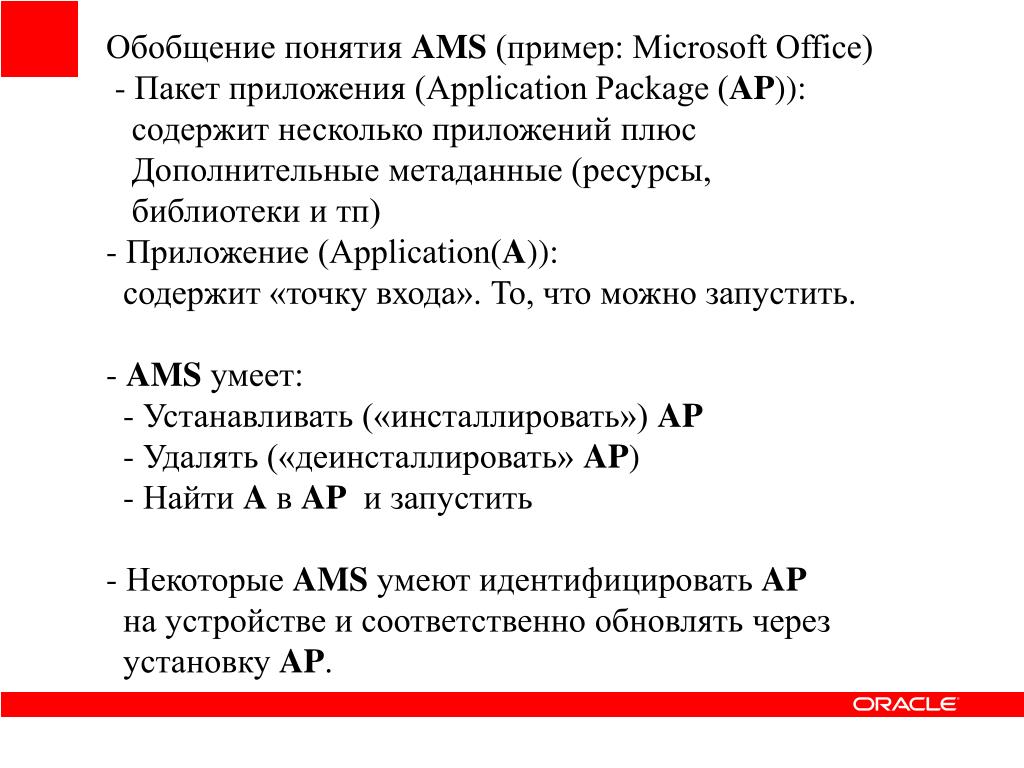 Обобщение понятия AMS (пример: Microsoft Office)
- Пакет приложения (Application Package (AP)): содержит несколько приложений плюс Дополнительные метаданные (ресурсы, библиотеки и тп)
- Приложение (Application(A)): содержит «точку входа». То, что можно запустить.

- AMS умеет:
- Устанавливать («инсталлировать») AP
- Удалять («деинсталлировать» AP)
- Найти A в AP и запустить

- Некоторые AMS умеют идентифицировать AP на устройстве и соответственно обновлять через установку AP.

ORACLE